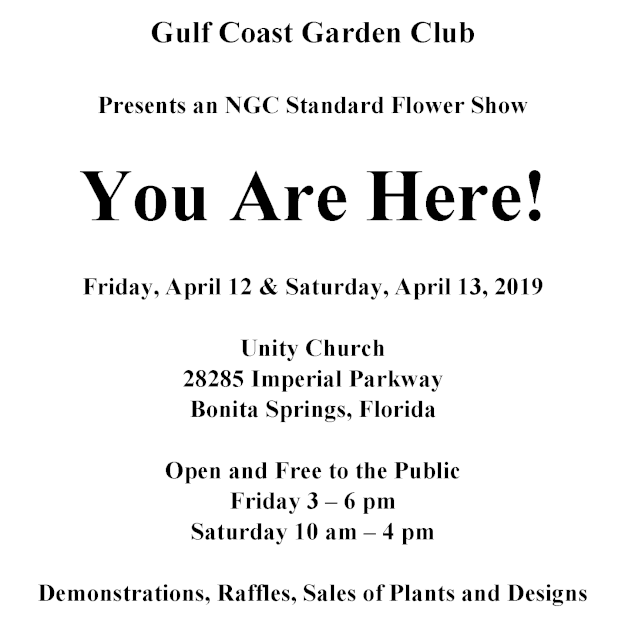 Gulf Coast Garden Club

Presents an NGC Standard Flower Show

You Are Here!

Friday, April 12 & Saturday, April 13, 2019

Unity Church
28285 Imperial Parkway
Bonita Springs, Florida

Open and Free to the Public
Friday 3 – 6 pm
Saturday 10 am – 4 pm

Demonstrations, Raffles, Sales of Plants and Designs